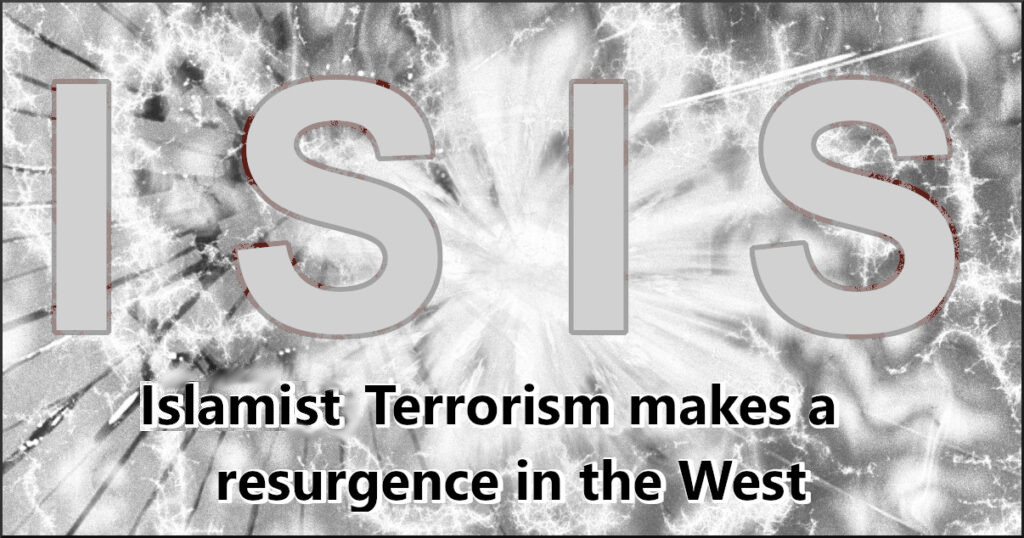 ISIS

Islamist Terrorism makes a resurgence in the West